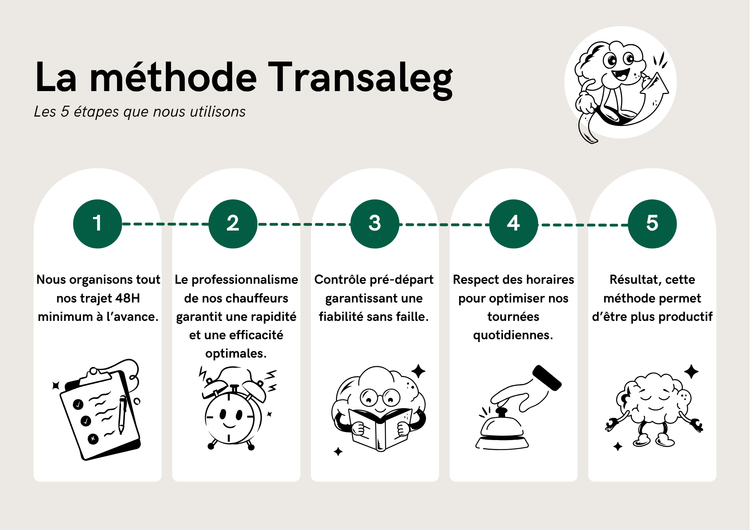 La méthode Transaleg

Les 5 étapes que nous utilisons

1

Nous organisons tout nos trajet 48H minimum à l'avance.

2

Le professionnalisme de nos chauffeurs garantit une rapidité et une efficacité optimales.

3

Contrôle pré-départ garantissant une fiabilité sans faille.

4

Respect des horaires pour optimiser nos tournées quotidiennes.

5

Résultat, cette méthode permet d'être plus productif